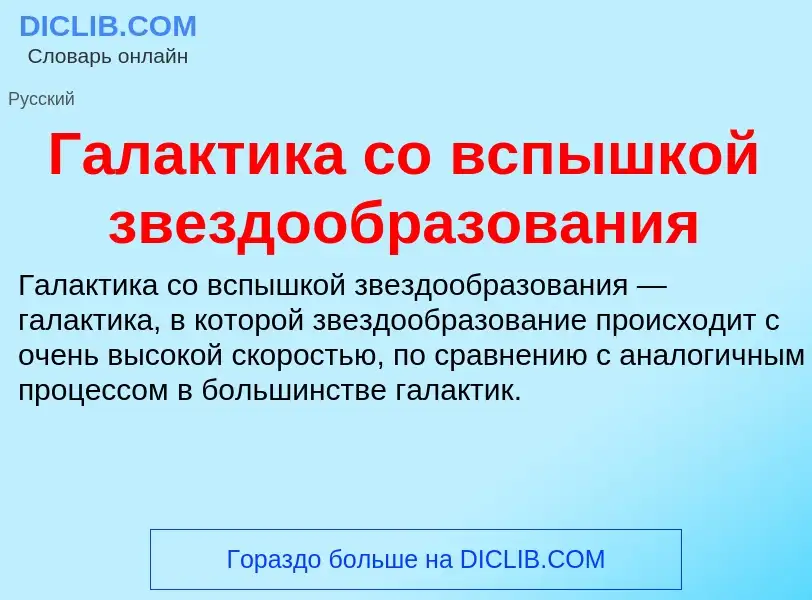 DICLIB.COM
Словарь онлайн

Русский

Галактика со вспышкой звездообразования

Галактика со вспышкой звездообразования — галактика, в которой звездообразование происходит с очень высокой скоростью, по сравнению с аналогичным процессом в большинстве галактик.

Гораздо больше на DICLIB.COM